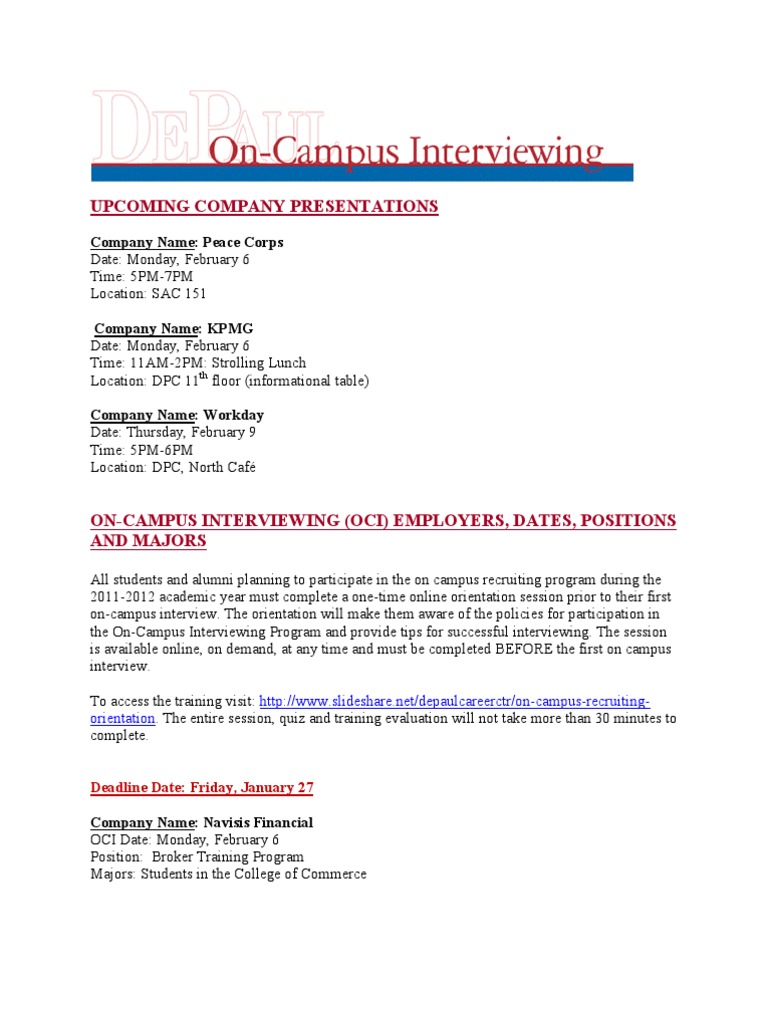 DEPAUL On-Campus Interviewing

UPCOMING COMPANY PRESENTATIONS

Company Name: Peace Corps
Date: Monday, February 6
Time: 5PM-7PM
Location: SAC 151

Company Name: KPMG
Date: Monday, February 6
Time: 11AM-2PM: Strolling Lunch
Location: DPC 11$^{th}$ floor (informational table)

Company Name: Workday
Date: Thursday, February 9
Time: 5PM-6PM
Location: DPC, North Café

ON-CAMPUS INTERVIEWING (OCI) EMPLOYERS, DATES, POSITIONS AND MAJORS

All students and alumni planning to participate in the on campus recruiting program during the 2011-2012 academic year must complete a one-time online orientation session prior to their first on-campus interview. The orientation will make them aware of the policies for participation in the On-Campus Interviewing Program and provide tips for successful interviewing. The session is available online, on demand, at any time and must be completed BEFORE the first on campus interview.

To access the training visit: http://www.slideshare.net/depaulcareerctr/on-campus-recruiting-orientation. The entire session, quiz and training evaluation will not take more than 30 minutes to complete.

Deadline Date: Friday, January 27

Company Name: Navisis Financial
OCI Date: Monday, February 6
Position: Broker Training Program
Majors: Students in the College of Commerce